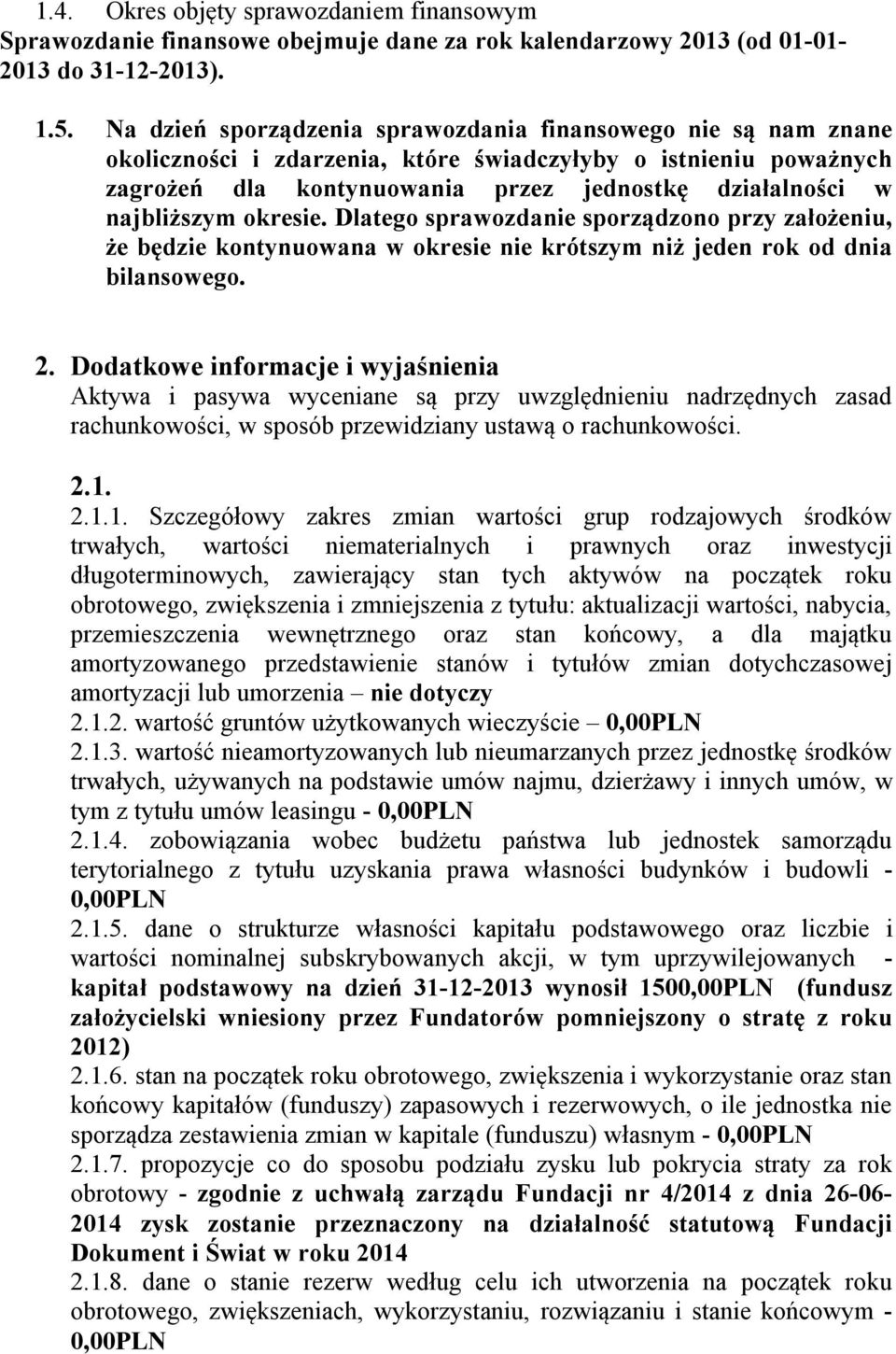 1.4. Okres objęty sprawozdaniem finansowym
Sprawozdanie finansowe obejmuje dane za rok kalendarzowy 2013 (od 01-01-2013 do 31-12-2013).

1.5. Na dzień sporządzenia sprawozdania finansowego nie są nam znane okoliczności i zdarzenia, które świadczyłyby o istnieniu poważnych zagrożeń dla kontynuowania przez jednostkę działalności w najbliższym okresie. Dlatego sprawozdanie sporządzono przy założeniu, że będzie kontynuowana w okresie nie krótszym niż jeden rok od dnia bilansowego.

2. Dodatkowe informacje i wyjaśnienia
Aktywa i pasywa wyceniane są przy uwzględnieniu nadrzędnych zasad rachunkowości, w sposób przewidziany ustawą o rachunkowości.

2.1.
2.1.1. Szczegółowy zakres zmian wartości grup rodzajowych środków trwałych, wartości niematerialnych i prawnych oraz inwestycji długoterminowych, zawierający stan tych aktywów na początek roku obrotowego, zwiększenia i zmniejszenia z tytułu: aktualizacji wartości, nabycia, przemieszczenia wewnętrznego oraz stan końcowy, a dla majątku amortyzowanego przedstawienie stanów i tytułów zmian dotychczasowej amortyzacji lub umorzenia – nie dotyczy
2.1.2. wartość gruntów użytkowanych wieczyście – 0,00PLN
2.1.3. wartość nieamortyzowanych lub nieumarzanych przez jednostkę środków trwałych, używanych na podstawie umów najmu, dzierżawy i innych umów, w tym z tytułu umów leasingu - 0,00PLN
2.1.4. zobowiązania wobec budżetu państwa lub jednostek samorządu terytorialnego z tytułu uzyskania prawa własności budynków i budowli - 0,00PLN
2.1.5. dane o strukturze własności kapitału podstawowego oraz liczbie i wartości nominalnej subskrybowanych akcji, w tym uprzywilejowanych - kapitał podstawowy na dzień 31-12-2013 wynosił 1500,00PLN (fundusz założycielski wniesiony przez Fundatorów pomniejszony o stratę z roku 2012)
2.1.6. stan na początek roku obrotowego, zwiększenia i wykorzystanie oraz stan końcowy kapitałów (funduszy) zapasowych i rezerwowych, o ile jednostka nie sporządza zestawienia zmian w kapitale (funduszu) własnym - 0,00PLN
2.1.7. propozycje co do sposobu podziału zysku lub pokrycia straty za rok obrotowy - zgodnie z uchwałą zarządu Fundacji nr 4/2014 z dnia 26-06-2014 zysk zostanie przeznaczony na działalność statutową Fundacji Dokument i Świat w roku 2014
2.1.8. dane o stanie rezerw według celu ich utworzenia na początek roku obrotowego, zwiększeniach, wykorzystaniu, rozwiązaniu i stanie końcowym - 0,00PLN